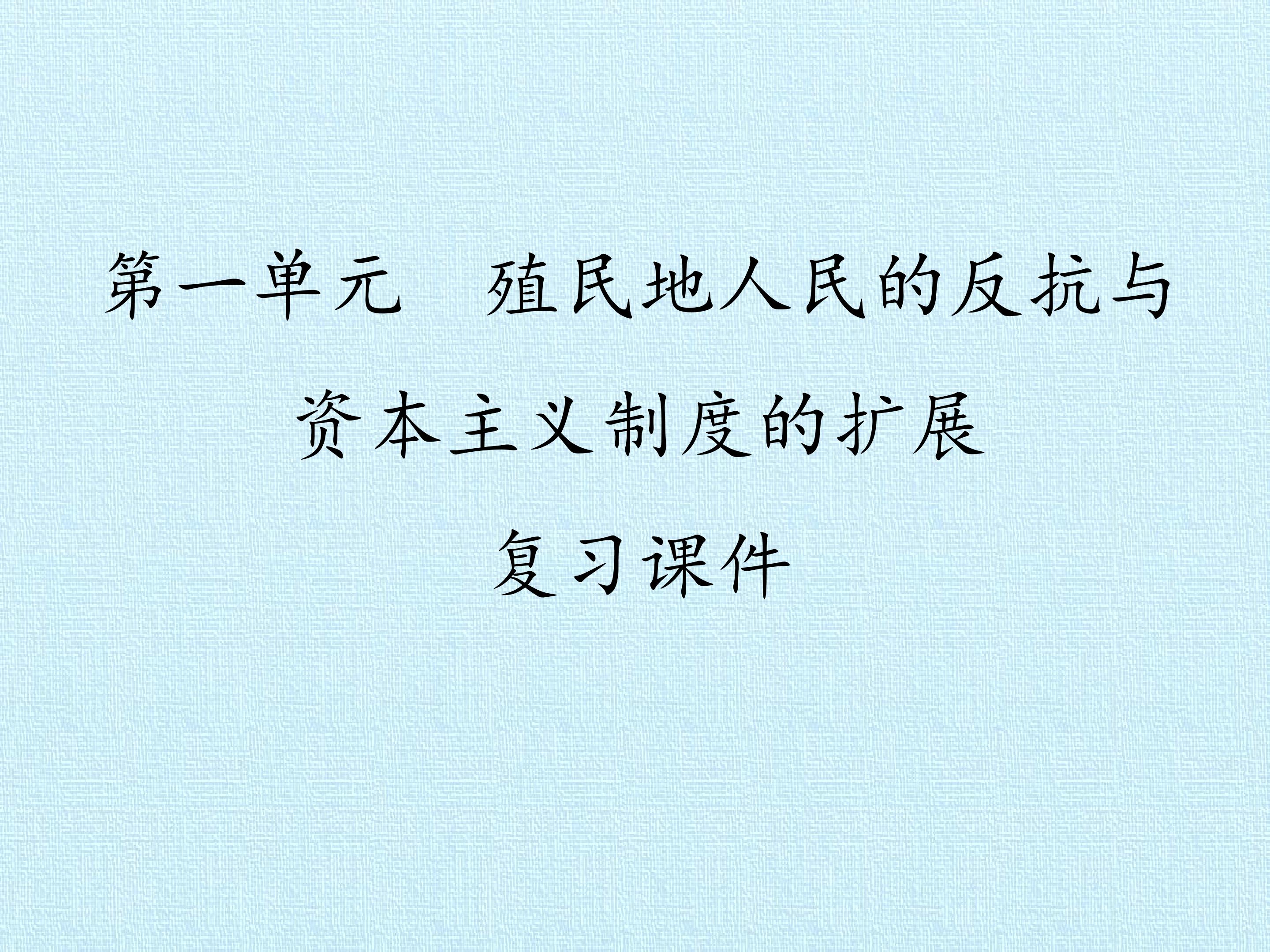 第一单元　殖民地人民的反抗与资本主义制度的扩展

复习课件